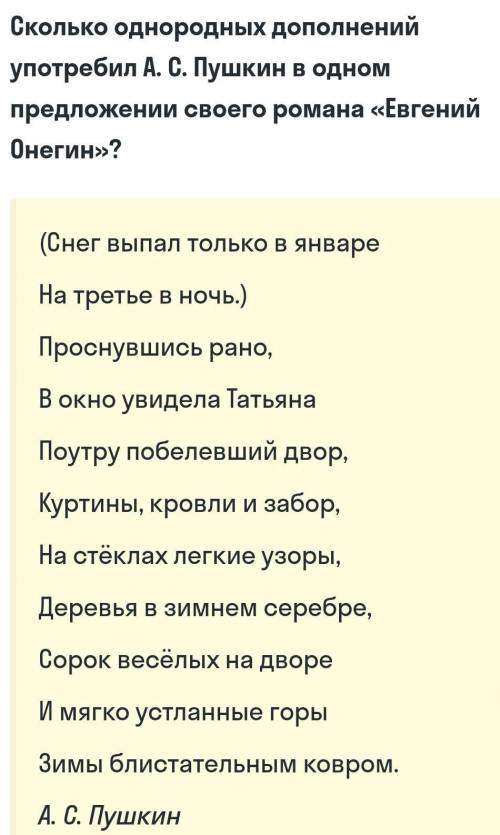 Сколько однородных дополнений употребил А. С. Пушкин в одном предложении своего романа «Евгений Онегин»?

(Снег выпал только в январе
На третье в ночь.)
Проснувшись рано,
В окно увидела Татьяна
Поутру побелевший двор,
Куртины, кровли и забор,
На стёклах легкие узоры,
Деревья в зимнем серебре,
Сорок весёлых на дворе
И мягко устланные горы
Зимы блистательным ковром.

А. С. Пушкин